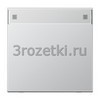 3rozetki.ru